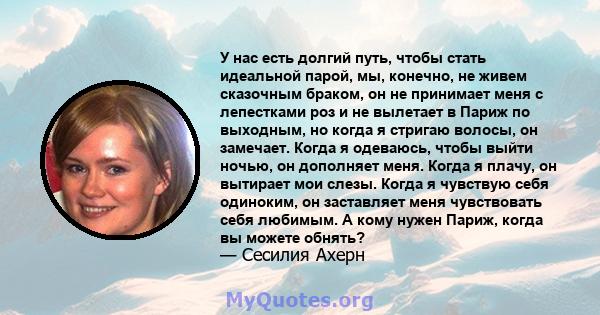 У нас есть долгий путь, чтобы стать идеальной парой, мы, конечно, не живем сказочным браком, он не принимает меня с лепестками роз и не вылетает в Париж по выходным, но когда я стригаю волосы, он замечает. Когда я одеваюсь, чтобы выйти ночью, он дополняет меня. Когда я плачу, он вытирает мои слезы. Когда я чувствую себя одиноким, он заставляет меня чувствовать себя любимым. А кому нужен Париж, когда вы можете обнять?
— Сесилия Ахерн

MyQuotes.org